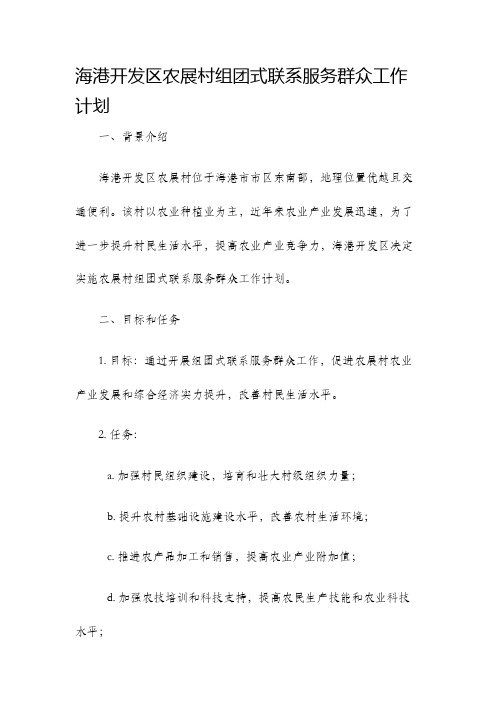 海港开发区农展村组团式联系服务群众工作计划

一、背景介绍

海港开发区农展村位于海港市市区东南部，地理位置优越且交通便利。该村以农业种植业为主，近年来农业产业发展迅速，为了进一步提升村民生活水平，提高农业产业竞争力，海港开发区决定实施农展村组团式联系服务群众工作计划。

二、目标和任务

1. 目标：通过开展组团式联系服务群众工作，促进农展村农业产业发展和综合经济实力提升，改善村民生活水平。

2. 任务：

a. 加强村民组织建设，培育和壮大村级组织力量；

b. 提升农村基础设施建设水平，改善农村生活环境；

c. 推进农产品加工和销售，提高农业产业附加值；

d. 加强农技培训和科技支持，提高农民生产技能和农业科技水平；